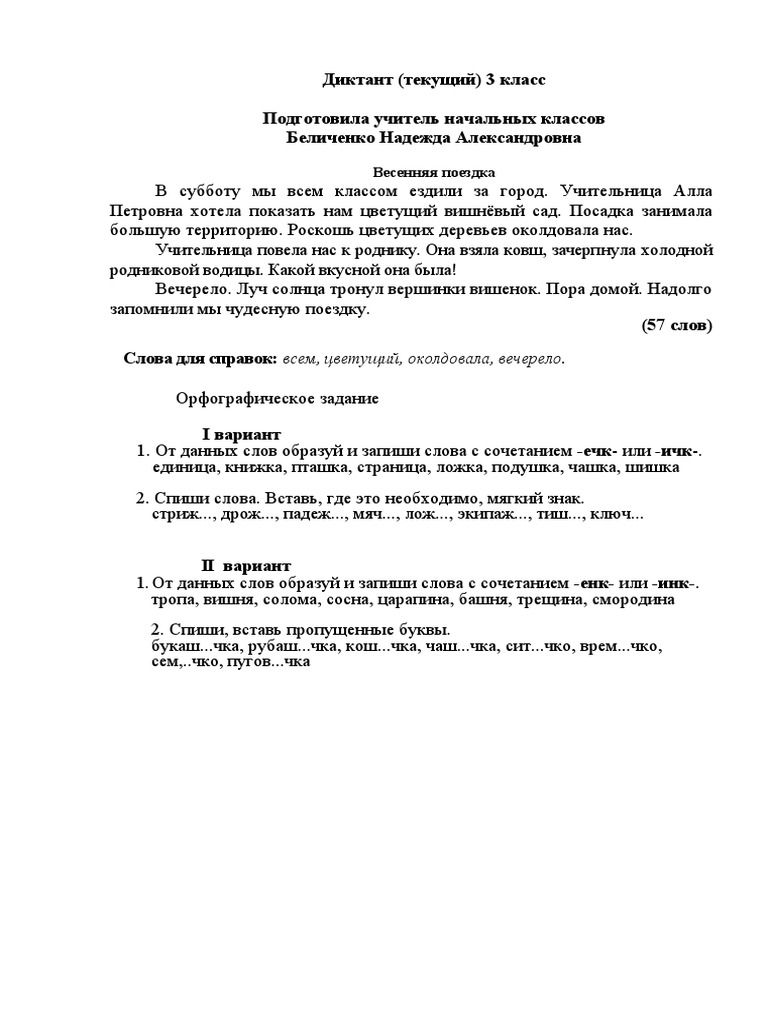 Диктант (текущий) 3 класс

Подготовила учитель начальных классов
Беличенко Надежда Александровна

Весенняя поездка

В субботу мы всем классом ездили за город. Учительница Алла Петровна хотела показать нам цветущий вишнёвый сад. Посадка занимала большую территорию. Роскошь цветущих деревьев околдовала нас.

Учительница повела нас к роднику. Она взяла ковш, зачерпнула холодной родниковой водицы. Какой вкусной она была!

Вечерело. Луч солнца тронул вершинки вишенок. Пора домой. Надолго запомнили мы чудесную поездку.

(57 слов)

Слова для справок: всем, цветущий, околдовала, вечерело.

Орфографическое задание

I вариант

1. От данных слов образуй и запиши слова с сочетанием -ечк- или -ичк-.
единица, книжка, пташка, страница, ложка, подушка, чашка, шишка

2. Спиши слова. Вставь, где это необходимо, мягкий знак.
стриж..., дрож..., падеж..., мяч..., лож..., экипаж..., тиш..., ключ...

II вариант

1. От данных слов образуй и запиши слова с сочетанием -енк- или -инк-.
тропа, вишня, солома, сосна, царапина, башня, трещина, смородина

2. Спиши, вставь пропущенные буквы.
букаш...чка, рубаш...чка, кош...чка, чаш...чка, сит...чко, врем...чко, сем,..чко, пугов...чка